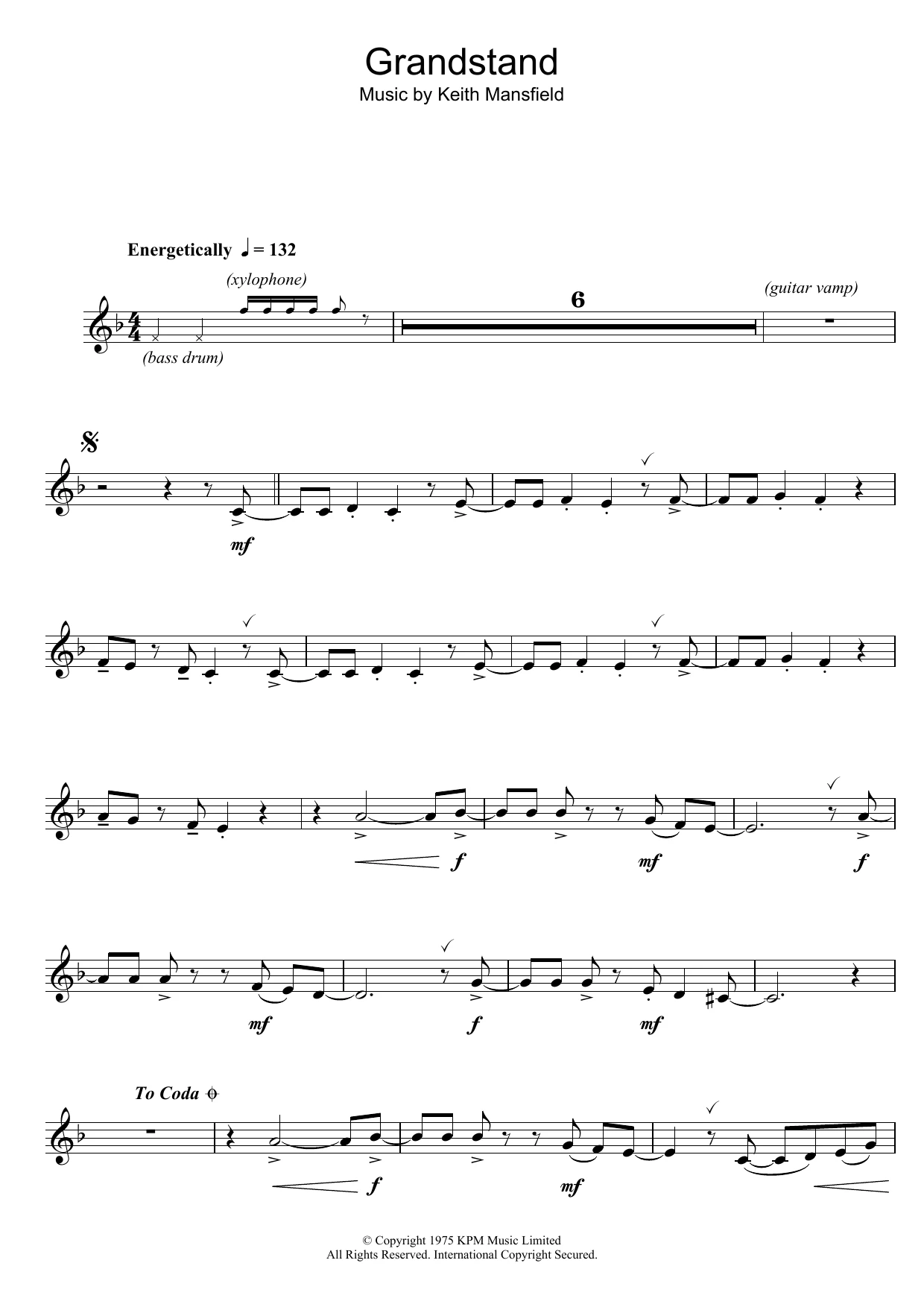 Grandstand
Music by Keith Mansfield

Energetically ♩ = 132

(xylophone)

6

(guitar vamp)

(bass drum)

mf

f

mf

f

mf

f

mf

To Coda

f

mf

© Copyright 1975 KPM Music Limited
All Rights Reserved. International Copyright Secured.